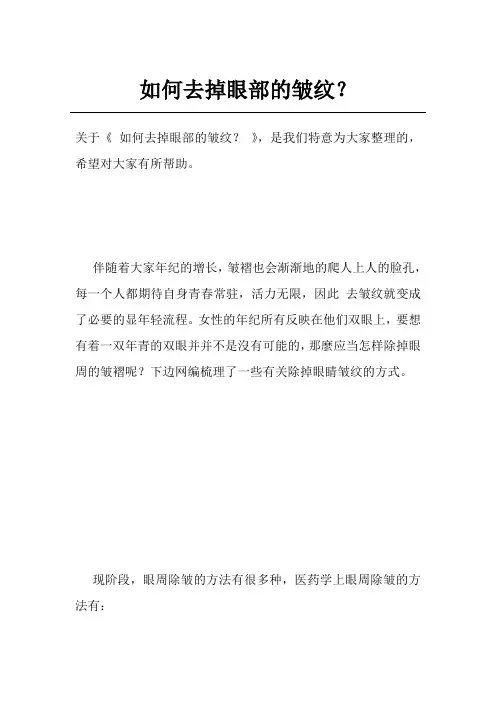 如何去掉眼部的皱纹？

关于《 如何去掉眼部的皱纹？ 》，是我们特意为大家整理的，希望对大家有所帮助。

伴随着大家年纪的增长，皱褶也会渐渐地的爬人上人的脸孔，每一个人都期待自身青春常驻，活力无限，因此 去皱纹就变成了必要的显年轻流程。女性的年纪所有反映在他们双眼上，要想有着一双年青的双眼并并不是沒有可能的，那麼应当怎样除掉眼周的皱褶呢？下边网编梳理了一些有关除掉眼睛皱纹的方式。

现阶段，眼周除皱的方法有很多种，医药学上眼周除皱的方法有：